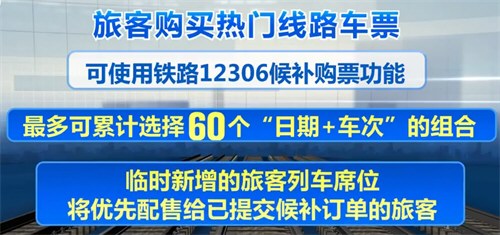 旅客购买热门线路车票

可使用铁路12306候补购票功能

最多可累计选择60个“日期+车次”的组合

临时新增的旅客列车席位
将优先配售给已提交候补订单的旅客